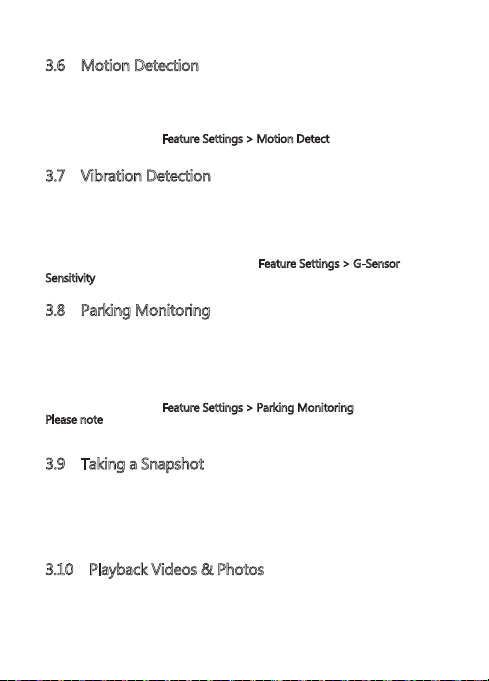 3.6 Motion Detection

Feature Settings > Motion Detect

3.7 Vibration Detection

Feature Settings > G-Sensor Sensitivity

3.8 Parking Monitoring

Feature Settings > Parking Monitoring
Please note

3.9 Taking a Snapshot

3.10 Playback Videos & Photos